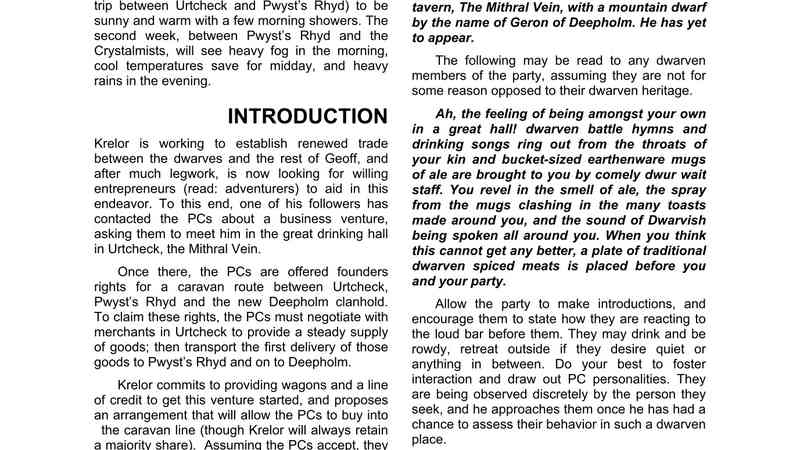 trip between Urtcheck and Pwyst's Rhyd) to be sunny and warm with a few morning showers. The second week, between Pwyst's Rhyd and the Crystalmists, will see heavy fog in the morning, cool temperatures save for midday, and heavy rains in the evening.

INTRODUCTION

Krelor is working to establish renewed trade between the dwarves and the rest of Geoff, and after much legwork, is now looking for willing entrepreneurs (read: adventurers) to aid in this endeavor. To this end, one of his followers has contacted the PCs about a business venture, asking them to meet him in the great drinking hall in Urtcheck, the Mithral Vein.

Once there, the PCs are offered founders rights for a caravan route between Urtcheck, Pwyst's Rhyd and the new Deepholm clanhold. To claim these rights, the PCs must negotiate with merchants in Urtcheck to provide a steady supply of goods; then transport the first delivery of those goods to Pwyst's Rhyd and on to Deepholm.

Krelor commits to providing wagons and a line of credit to get this venture started, and proposes an arrangement that will allow the PCs to buy into the caravan line (though Krelor will always retain a majority share). Assuming the PCs accept, they

tavern, The Mithral Vein, with a mountain dwarf by the name of Geron of Deepholm. He has yet to appear.

The following may be read to any dwarven members of the party, assuming they are not for some reason opposed to their dwarven heritage.

Ah, the feeling of being amongst your own in a great hall! dwarven battle hymns and drinking songs ring out from the throats of your kin and bucket-sized earthenware mugs of ale are brought to you by comely dwur wait staff. You revel in the smell of ale, the spray from the mugs clashing in the many toasts made around you, and the sound of Dwarvish being spoken all around you. When you think this cannot get any better, a plate of traditional dwarven spiced meats is placed before you and your party.

Allow the party to make introductions, and encourage them to state how they are reacting to the loud bar before them. They may drink and be rowdy, retreat outside if they desire quiet or anything in between. Do your best to foster interaction and draw out PC personalities. They are being observed discretely by the person they seek, and he approaches them once he has had a chance to assess their behavior in such a dwarven place.